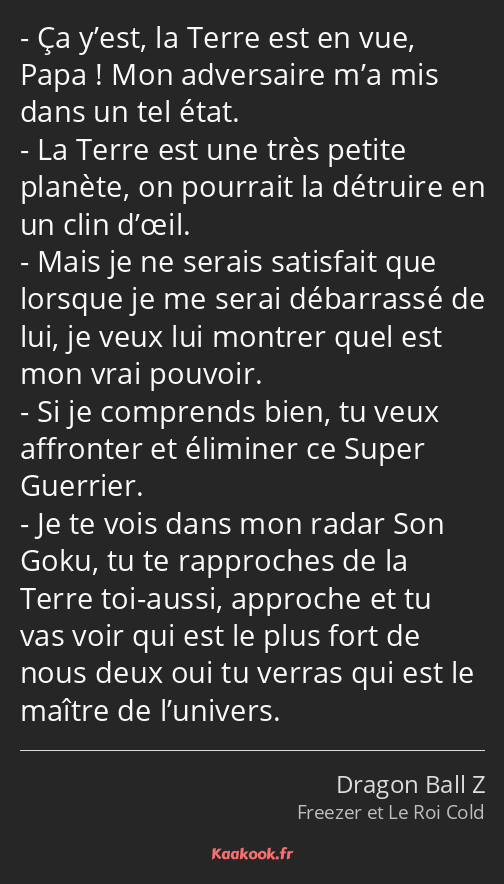 - Ça y’est, la Terre est en vue, Papa ! Mon adversaire m’a mis dans un tel état.
- La Terre est une très petite planète, on pourrait la détruire en un clin d’œil.
- Mais je ne serais satisfait que lorsque je me serai débarrassé de lui, je veux lui montrer quel est mon vrai pouvoir.
- Si je comprends bien, tu veux affronter et éliminer ce Super Guerrier.
- Je te vois dans mon radar Son Goku, tu te rapproches de la Terre toi-aussi, approche et tu vas voir qui est le plus fort de nous deux oui tu verras qui est le maître de l’univers.

Dragon Ball Z
Freezer et Le Roi Cold

Kaakook.fr